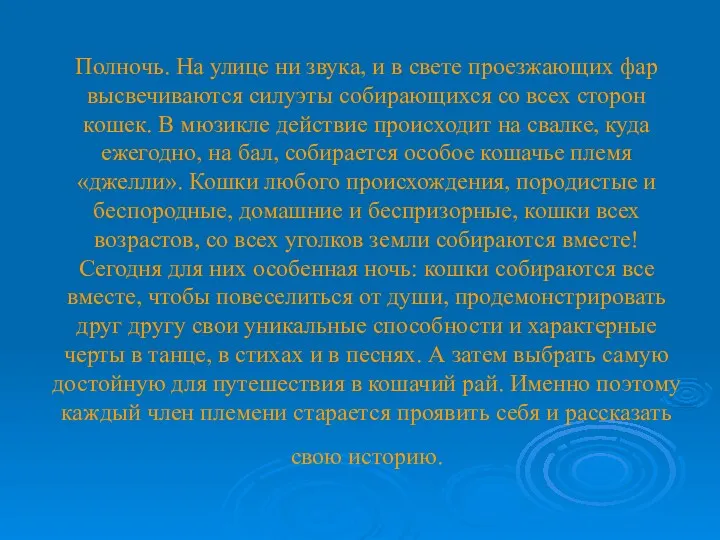 Полночь. На улице ни звука, и в свете проезжающих фар высвечиваются силуэты собирающихся со всех сторон кошек. В мюзикле действие происходит на свалке, куда ежегодно, на бал, собирается особое кошачье племя «джелли». Кошки любого происхождения, породистые и беспородные, домашние и беспризорные, кошки всех возрастов, со всех уголков земли собираются вместе! Сегодня для них особенная ночь: кошки собираются все вместе, чтобы повеселиться от души, продемонстрировать друг другу свои уникальные способности и характерные черты в танце, в стихах и в песнях. А затем выбрать самую достойную для путешествия в кошачий рай. Именно поэтому каждый член племени старается проявить себя и рассказать

свою историю.